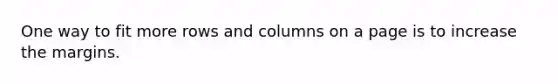 One way to fit more rows and columns on a page is to increase the margins.